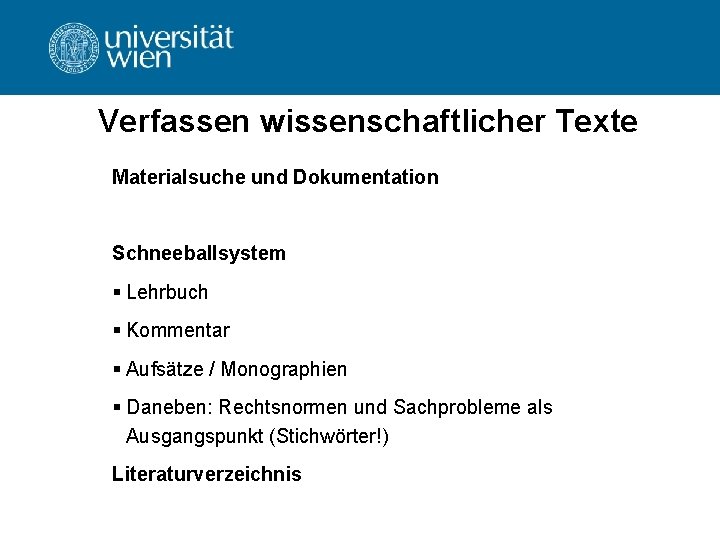 universität
wien

Verfassen wissenschaftlicher Texte

Materialsuche und Dokumentation

Schneeballsystem

• Lehrbuch

• Kommentar

• Aufsätze / Monographien

• Daneben: Rechtsnormen und Sachprobleme als Ausgangspunkt (Stichwörter!)

Literaturverzeichnis